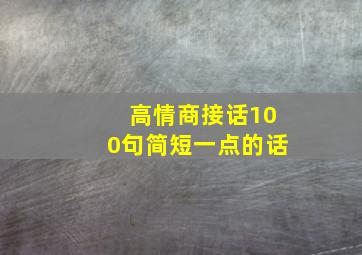 高情商接话100句简短一点的话